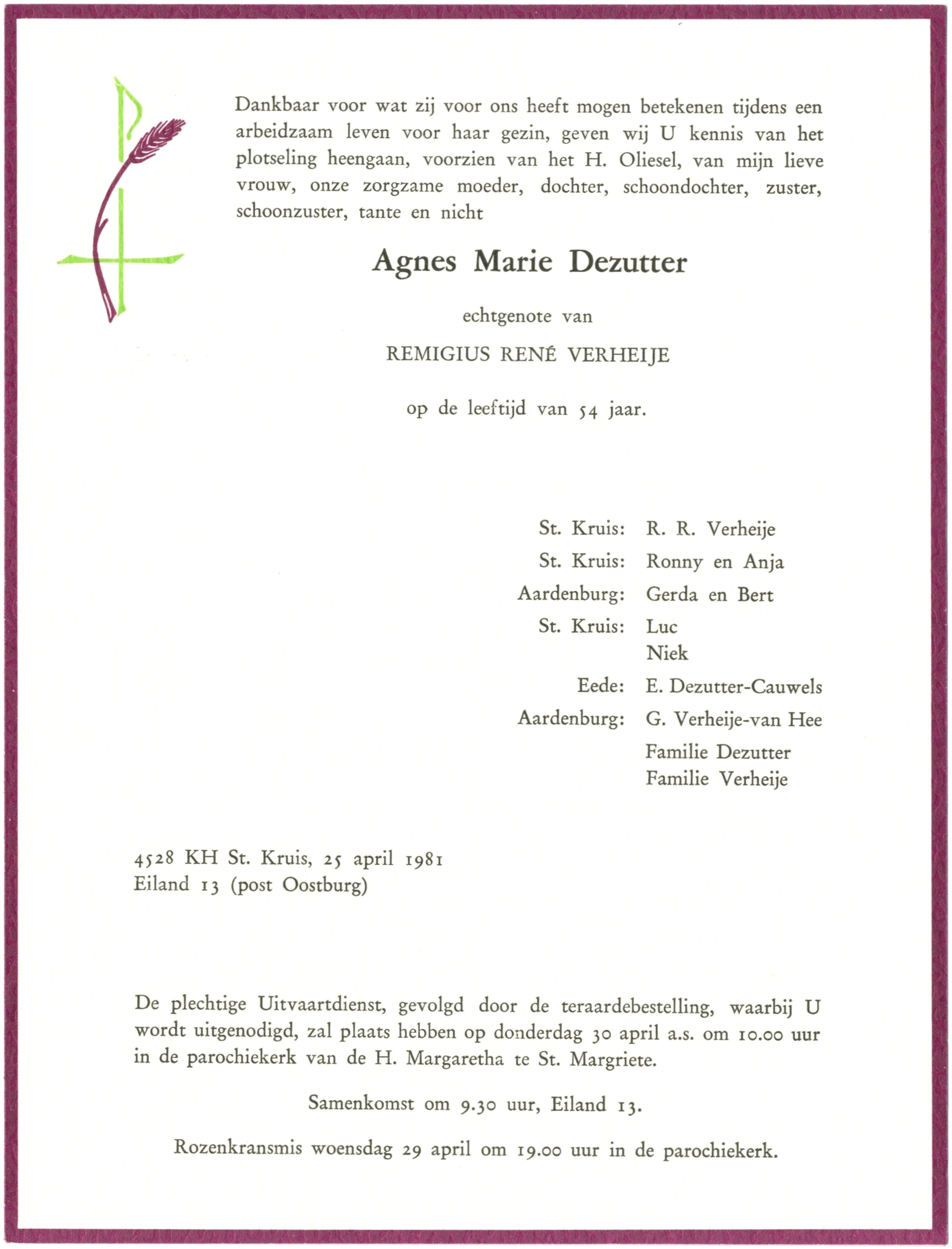 Dankbaar voor wat zij voor ons heeft mogen betekenen tijdens een arbeidzaam leven voor haar gezin, geven wij U kennis van het plotseling heengaan, voorzien van het H. Oliesel, van mijn lieve vrouw, onze zorgzame moeder, dochter, schoondochter, zuster, schoonzuster, tante en nicht

Agnes Marie Dezutter

echtgenote van

REMIGIUS RENÉ VERHEIJE

op de leeftijd van 54 jaar.

St. Kruis: R. R. Verheije
St. Kruis: Ronny en Anja
Aardenburg: Gerda en Bert
St. Kruis: Luc
Niek
Eede: E. Dezutter-Cauwels
Aardenburg: G. Verheije-van Hee
Familie Dezutter
Familie Verheije

4528 KH St. Kruis, 25 april 1981
Eiland 13 (post Oostburg)

De plechtige Uitvaartdienst, gevolgd door de teraardebestelling, waarbij U wordt uitgenodigd, zal plaats hebben op donderdag 30 april a.s. om 10.00 uur in de parochiekerk van de H. Margaretha te St. Margriete.

Samenkomst om 9.30 uur, Eiland 13.

Rozenkransmis woensdag 29 april om 19.00 uur in de parochiekerk.